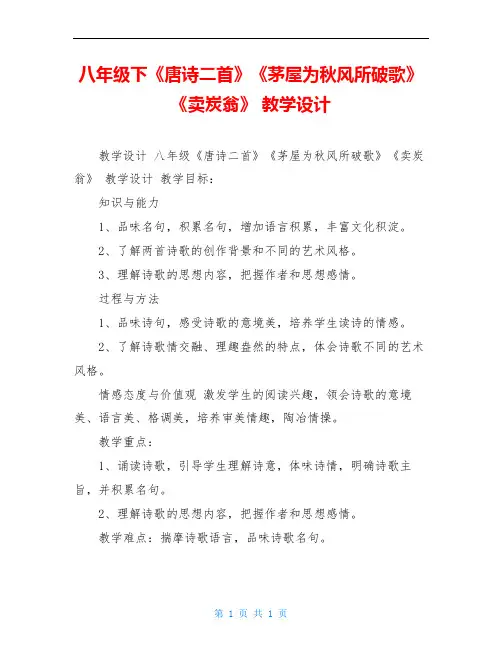 八年级下《唐诗二首》《茅屋为秋风所破歌》《卖炭翁》 教学设计

教学设计 八年级《唐诗二首》《茅屋为秋风所破歌》《卖炭翁》 教学设计 教学目标：

知识与能力

1、品味名句，积累名句，增加语言积累，丰富文化积淀。

2、了解两首诗歌的创作背景和不同的艺术风格。

3、理解诗歌的思想内容，把握作者和思想感情。

过程与方法

1、品味诗句，感受诗歌的意境美，培养学生读诗的情感。

2、了解诗歌情交融、理趣盎然的特点，体会诗歌不同的艺术风格。

情感态度与价值观 激发学生的阅读兴趣，领会诗歌的意境美、语言美、格调美，培养审美情趣，陶冶情操。

教学重点：

1、诵读诗歌，引导学生理解诗意，体味诗情，明确诗歌主旨，并积累名句。

2、理解诗歌的思想内容，把握作者和思想感情。

教学难点：揣摩诗歌语言，品味诗歌名句。

第 1 页 共 1 页